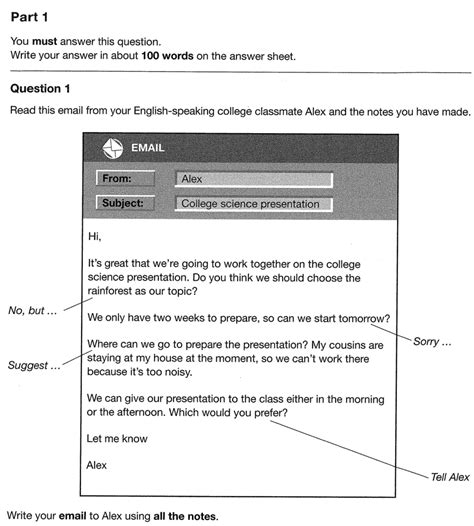 Part 1

You must answer this question.
Write your answer in about 100 words on the answer sheet.

Question 1

Read this email from your English-speaking college classmate Alex and the notes you have made.

EMAIL

From: Alex

Subject: College science presentation

Hi,

It's great that we're going to work together on the college science presentation. Do you think we should choose the rainforest as our topic?

No, but ...

We only have two weeks to prepare, so can we start tomorrow?

Sorry ...

Where can we go to prepare the presentation? My cousins are staying at my house at the moment, so we can't work there because it's too noisy.

Suggest ...

We can give our presentation to the class either in the morning or the afternoon. Which would you prefer?

Tell Alex

Let me know

Alex

Write your email to Alex using all the notes.